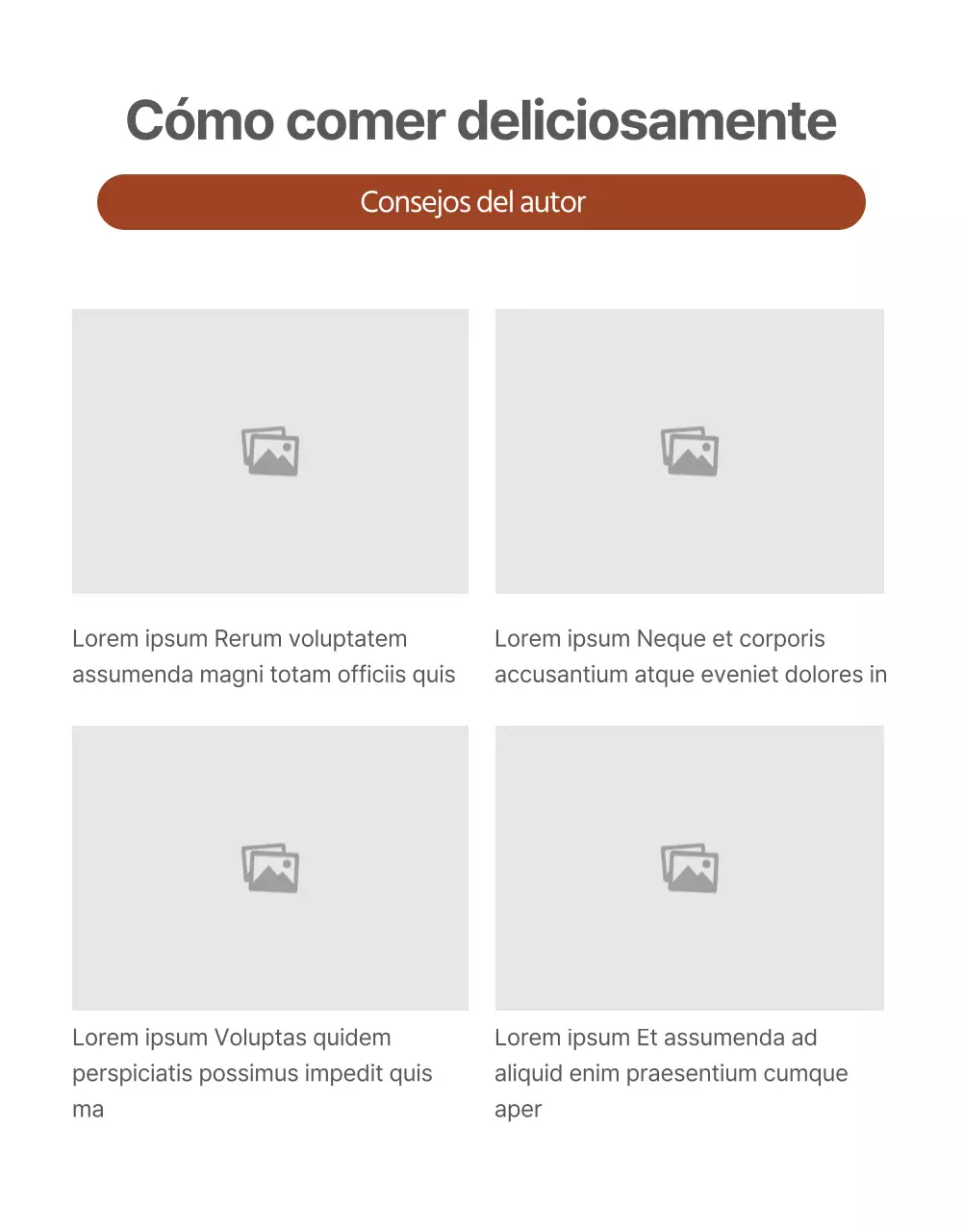 Cómo comer deliciosamente

Consejos del autor

Lorem ipsum Rerum voluptatem assumenda magni totam officiis quis

Lorem ipsum Neque et corporis accusantium atque eveniet dolores in

Lorem ipsum Voluptas quidem perspiciatis possimus impedit quis ma

Lorem ipsum Et assumenda ad aliquid enim praesentium cumque aper